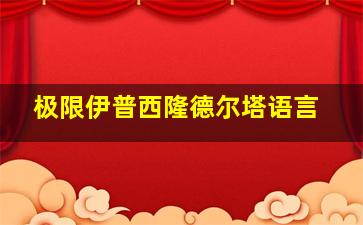 极限伊普西隆德尔塔语言